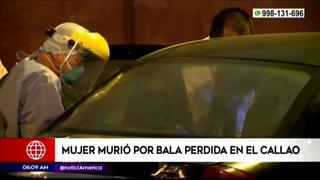 998-131-696

MUJER MURIÓ POR BALA PERDIDA EN EL CALLAO

06:09 AM

@noticiAmerica